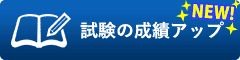 NEW!

試験の成績アップ